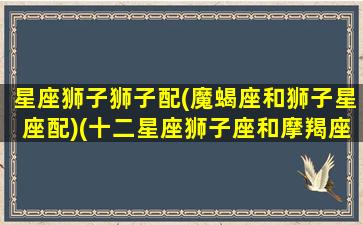 星座狮子狮子配(魔蝎座和狮子星座配)(十二星座狮子座和摩羯座